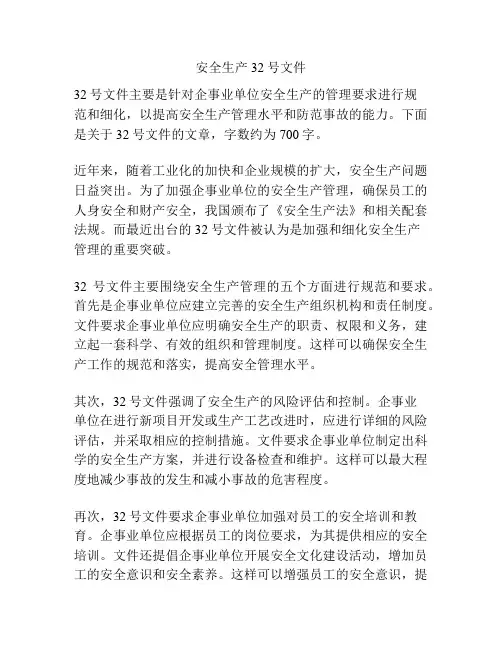 安全生产 32 号文件

32 号文件主要是针对企事业单位安全生产的管理要求进行规范和细化，以提高安全生产管理水平和防范事故的能力。下面是关于 32 号文件的文章，字数约为 700 字。

近年来，随着工业化的加快和企业规模的扩大，安全生产问题日益突出。为了加强企事业单位的安全生产管理，确保员工的人身安全和财产安全，我国颁布了《安全生产法》和相关配套法规。而最近出台的 32 号文件被认为是加强和细化安全生产管理的重要突破。

32 号文件主要围绕安全生产管理的五个方面进行规范和要求。首先是企事业单位应建立完善的安全生产组织机构和责任制度。文件要求企事业单位应明确安全生产的职责、权限和义务，建立起一套科学、有效的组织和管理制度。这样可以确保安全生产工作的规范和落实，提高安全管理水平。

其次，32 号文件强调了安全生产的风险评估和控制。企事业单位在进行新项目开发或生产工艺改进时，应进行详细的风险评估，并采取相应的控制措施。文件要求企事业单位制定出科学的安全生产方案，并进行设备检查和维护。这样可以最大程度地减少事故的发生和减小事故的危害程度。

再次，32 号文件要求企事业单位加强对员工的安全培训和教育。企事业单位应根据员工的岗位要求，为其提供相应的安全培训。文件还提倡企事业单位开展安全文化建设活动，增加员工的安全意识和安全素养。这样可以增强员工的安全意识，提